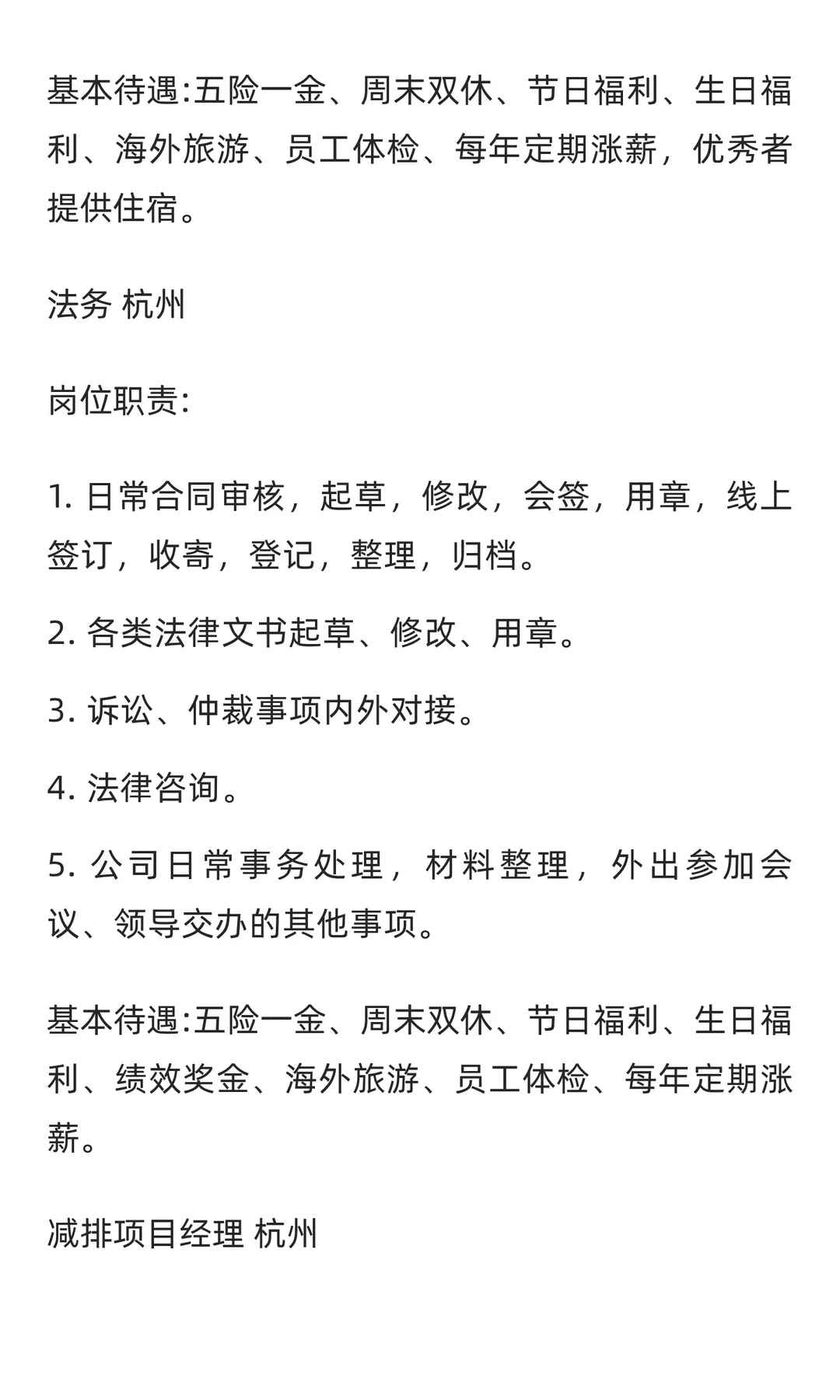 基本待遇:五险一金、周末双休、节日福利、生日福利、海外旅游、员工体检、每年定期涨薪，优秀者提供住宿。

法务 杭州

岗位职责:

1. 日常合同审核，起草，修改，会签，用章，线上签订，收寄，登记，整理，归档。

2. 各类法律文书起草、修改、用章。

3. 诉讼、仲裁事项内外对接。

4. 法律咨询。

5. 公司日常事务处理，材料整理，外出参加会议、领导交办的其他事项。

基本待遇:五险一金、周末双休、节日福利、生日福利、绩效奖金、海外旅游、员工体检、每年定期涨薪。

减排项目经理 杭州